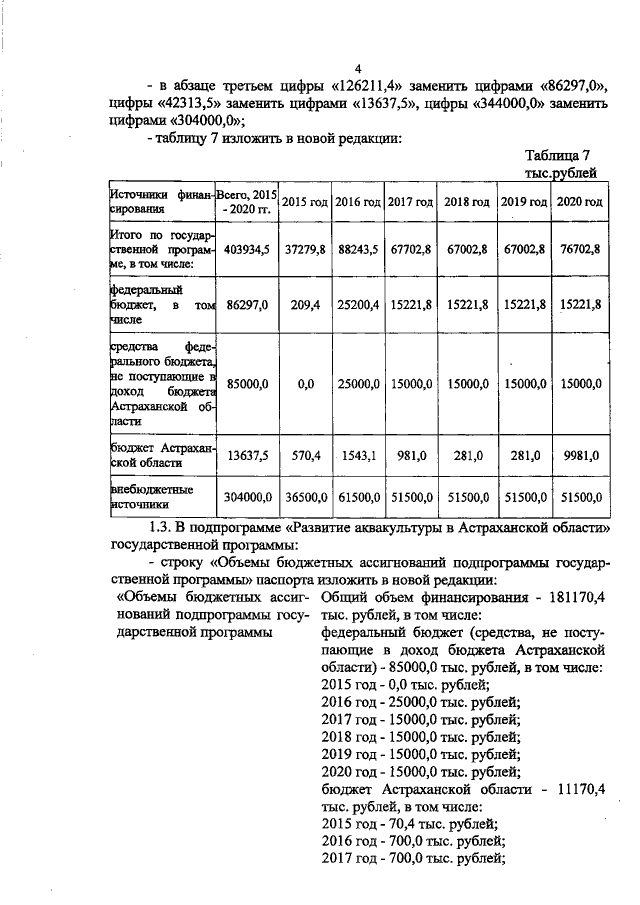 4

- в абзаце третьем цифры «126211,4» заменить цифрами «86297,0», цифры «42313,5» заменить цифрами «13637,5», цифры «344000,0» заменить цифрами «304000,0»;

- таблицу 7 изложить в новой редакции:

Таблица 7
тыс.рублей

| Источники финансирования | Всего, 2015 - 2020 гг. | 2015 год | 2016 год | 2017 год | 2018 год | 2019 год | 2020 год |
|---|---|---|---|---|---|---|---|
| Итого по государственной программе, в том числе: | 403934,5 | 37279,8 | 88243,5 | 67702,8 | 67002,8 | 67002,8 | 76702,8 |
| федеральный бюджет, в том числе | 86297,0 | 209,4 | 25200,4 | 15221,8 | 15221,8 | 15221,8 | 15221,8 |
| средства федерального бюджета, не поступающие в доход бюджета Астраханской области | 85000,0 | 0,0 | 25000,0 | 15000,0 | 15000,0 | 15000,0 | 15000,0 |
| бюджет Астраханской области | 13637,5 | 570,4 | 1543,1 | 981,0 | 281,0 | 281,0 | 9981,0 |
| внебюджетные источники | 304000,0 | 36500,0 | 61500,0 | 51500,0 | 51500,0 | 51500,0 | 51500,0 |

1.3. В подпрограмме «Развитие аквакультуры в Астраханской области» государственной программы:

- строку «Объемы бюджетных ассигнований подпрограммы государственной программы» паспорта изложить в новой редакции:

«Объемы бюджетных ассигнований подпрограммы государственной программы

Общий объем финансирования - 181170,4 тыс. рублей, в том числе:
федеральный бюджет (средства, не поступающие в доход бюджета Астраханской области) - 85000,0 тыс. рублей, в том числе:
2015 год - 0,0 тыс. рублей;
2016 год - 25000,0 тыс. рублей;
2017 год - 15000,0 тыс. рублей;
2018 год - 15000,0 тыс. рублей;
2019 год - 15000,0 тыс. рублей;
2020 год - 15000,0 тыс. рублей;
бюджет Астраханской области - 11170,4 тыс. рублей, в том числе:
2015 год - 70,4 тыс. рублей;
2016 год - 700,0 тыс. рублей;
2017 год - 700,0 тыс. рублей;